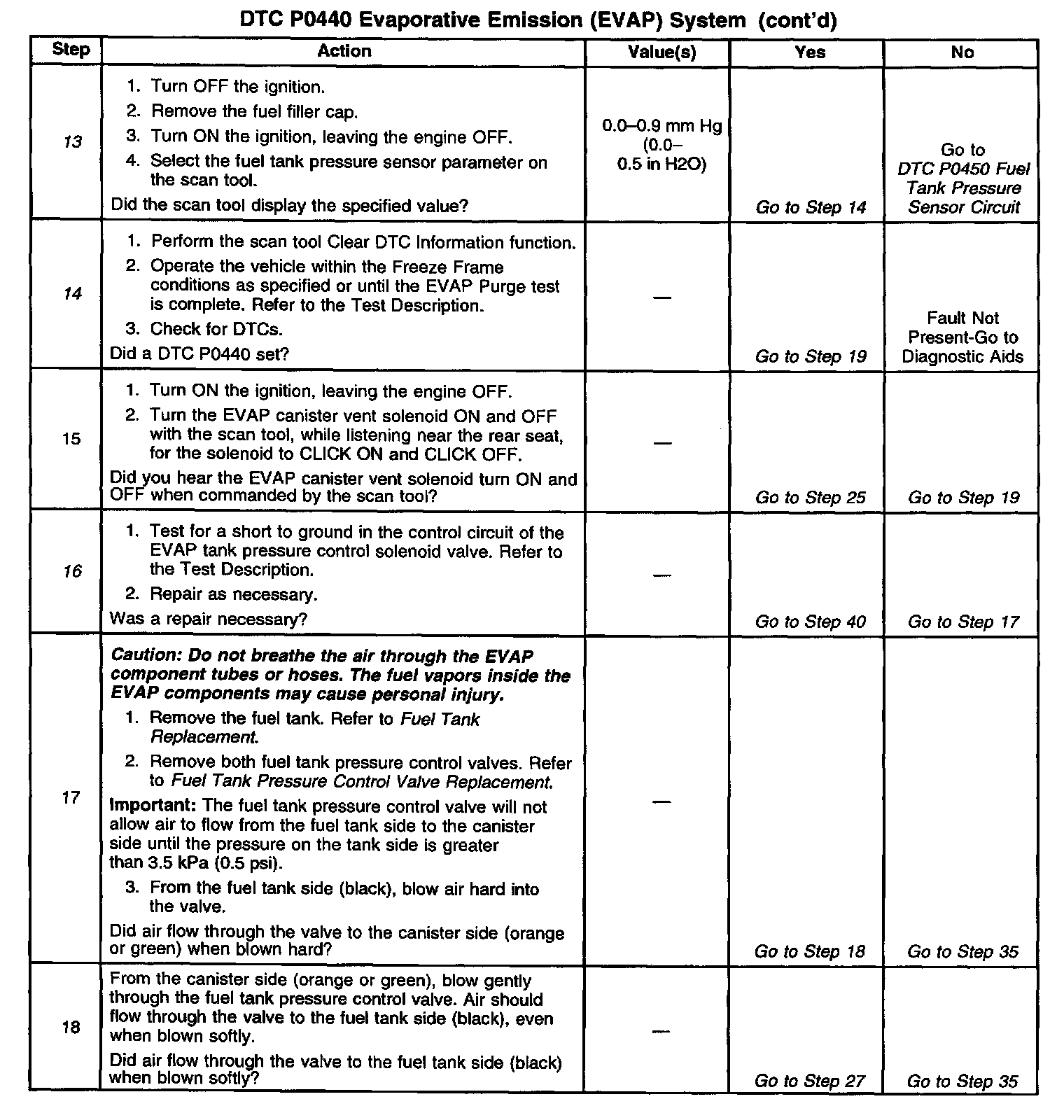 DTC P0440 Evaporative Emission (EVAP) System (cont'd)

| Step | Action | Value(s) | Yes | No |
|---|---|---|---|---|
| 13 | 1. Turn OFF the ignition. 2. Remove the fuel filler cap. 3. Turn ON the ignition, leaving the engine OFF. 4. Select the fuel tank pressure sensor parameter on the scan tool. Did the scan tool display the specified value? | 0.0–0.9 mm Hg (0.0–0.5 in H2O) | Go to Step 14 | Go to DTC P0450 Fuel Tank Pressure Sensor Circuit |
| 14 | 1. Perform the scan tool Clear DTC Information function. 2. Operate the vehicle within the Freeze Frame conditions as specified or until the EVAP Purge test is complete. Refer to the Test Description. 3. Check for DTCs. Did a DTC P0440 set? | — | Go to Step 19 | Fault Not Present-Go to Diagnostic Aids |
| 15 | 1. Turn ON the ignition, leaving the engine OFF. 2. Turn the EVAP canister vent solenoid ON and OFF with the scan tool, while listening near the rear seat, for the solenoid to CLICK ON and CLICK OFF. Did you hear the EVAP canister vent solenoid turn ON and OFF when commanded by the scan tool? | — | Go to Step 25 | Go to Step 19 |
| 16 | 1. Test for a short to ground in the control circuit of the EVAP tank pressure control solenoid valve. Refer to the Test Description. 2. Repair as necessary. Was a repair necessary? | — | Go to Step 40 | Go to Step 17 |
| 17 | Caution: Do not breathe the air through the EVAP component tubes or hoses. The fuel vapors inside the EVAP components may cause personal injury. 1. Remove the fuel tank. Refer to Fuel Tank Replacement. 2. Remove both fuel tank pressure control valves. Refer to Fuel Tank Pressure Control Valve Replacement. Important: The fuel tank pressure control valve will not allow air to flow from the fuel tank side to the canister side until the pressure on the tank side is greater than 3.5 kPa (0.5 psi). 3. From the fuel tank side (black), blow air hard into the valve. Did air flow through the valve to the canister side (orange or green) when blown hard? | — | Go to Step 18 | Go to Step 35 |
| 18 | From the canister side (orange or green), blow gently through the fuel tank pressure control valve. Air should flow through the valve to the fuel tank side (black), even when blown softly. Did air flow through the valve to the fuel tank side (black) when blown softly? | — | Go to Step 27 | Go to Step 35 |